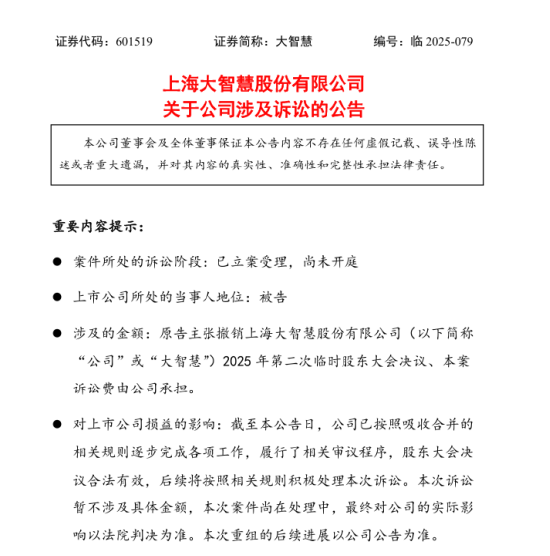 证券代码：601519　　　　证券简称：大智慧　　　　编号：临 2025-079

上海大智慧股份有限公司
关于公司涉及诉讼的公告

本公司董事会及全体董事保证本公告内容不存在任何虚假记载、误导性陈述或者重大遗漏，并对其内容的真实性、准确性和完整性承担法律责任。

重要内容提示：

● 案件所处的诉讼阶段：已立案受理，尚未开庭

● 上市公司所处的当事人地位：被告

● 涉及的金额：原告主张撤销上海大智慧股份有限公司（以下简称“公司”或“大智慧”）2025 年第二次临时股东大会决议、本案诉讼费由公司承担。

● 对上市公司损益的影响：截至本公告日，公司已按照吸收合并的相关规则逐步完成各项工作，履行了相关审议程序，股东大会决议合法有效，后续将按照相关规则积极处理本次诉讼。本次诉讼暂不涉及具体金额，本次案件尚在处理中，最终对公司的实际影响以法院判决为准。本次重组的后续进展以公司公告为准。